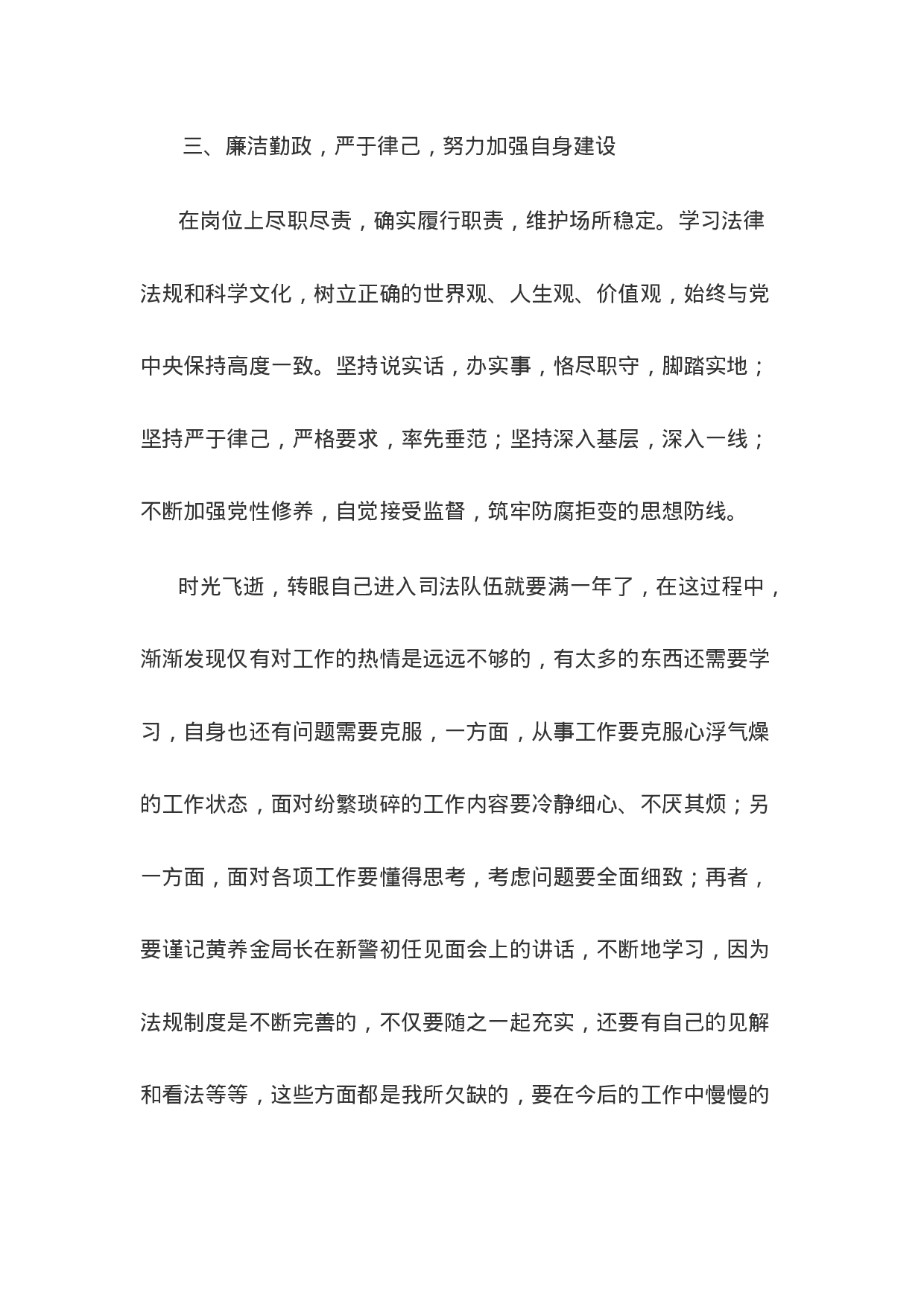 三、廉洁勤政，严于律己，努力加强自身建设

在岗位上尽职尽责，确实履行职责，维护场所稳定。学习法律法规和科学文化，树立正确的世界观、人生观、价值观，始终与党中央保持高度一致。坚持说实话，办实事，恪尽职守，脚踏实地；坚持严于律己，严格要求，率先垂范；坚持深入基层，深入一线；不断加强党性修养，自觉接受监督，筑牢防腐拒变的思想防线。

时光飞逝，转眼自己进入司法队伍就要满一年了，在这过程中，渐渐发现仅有对工作的热情是远远不够的，有太多的东西还需要学习，自身也还有问题需要克服，一方面，从事工作要克服心浮气燥的工作状态，面对纷繁琐碎的工作内容要冷静细心、不厌其烦；另一方面，面对各项工作要懂得思考，考虑问题要全面细致；再者，要谨记黄养金局长在新警初任见面会上的讲话，不断地学习，因为法规制度是不断完善的，不仅要随之一起充实，还要有自己的见解和看法等等，这些方面都是我所欠缺的，要在今后的工作中慢慢的